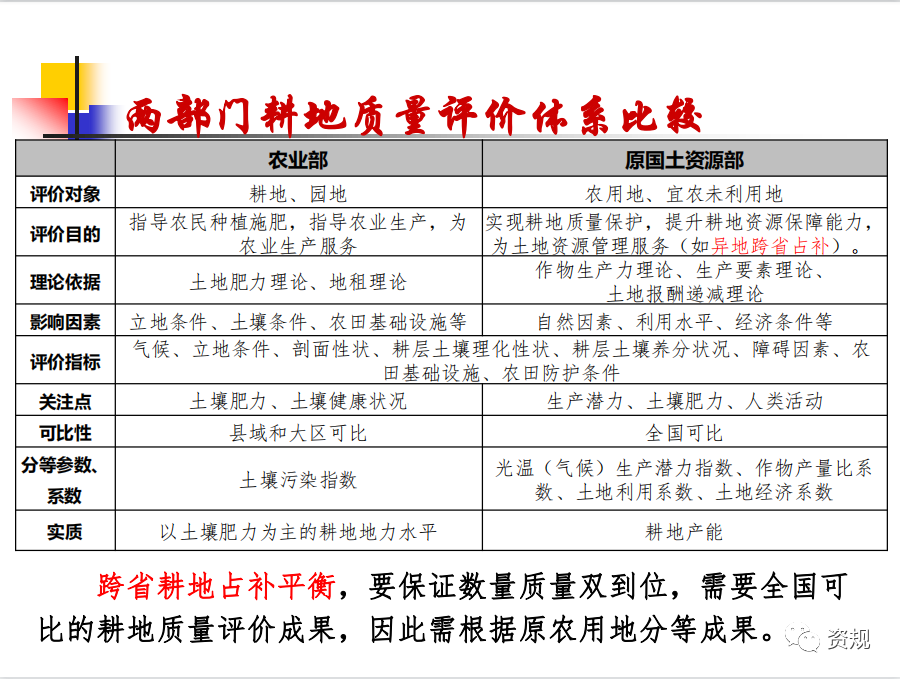 两部门耕地质量评价体系比较

|  | 农业部 | 原国土资源部 |
|---|---|---|
| 评价对象 | 耕地、园地 | 农用地、宜农未利用地 |
| 评价目的 | 指导农民种植施肥，指导农业生产，为农业生产服务 | 实现耕地质量保护，提升耕地资源保障能力，为土地资源管理服务（如异地跨省占补）。 |
| 理论依据 | 土地肥力理论、地租理论 | 作物生产力理论、生产要素理论、土地报酬递减理论 |
| 影响因素 | 立地条件、土壤条件、农田基础设施等 | 自然因素、利用水平、经济条件等 |
| 评价指标 | 气候、立地条件、剖面性状、耕层土壤理化性状、耕层土壤养分状况、障碍因素、农田基础设施、农田防护条件 | |
| 关注点 | 土壤肥力、土壤健康状况 | 生产潜力、土壤肥力、人类活动 |
| 可比性 | 县域和大区可比 | 全国可比 |
| 分等参数、系数 | 土壤污染指数 | 光温（气候）生产潜力指数、作物产量比系数、土地利用系数、土地经济系数 |
| 实质 | 以土壤肥力为主的耕地地力水平 | 耕地产能 |

跨省耕地占补平衡，要保证数量质量双到位，需要全国可比的耕地质量评价成果，因此需根据原农用地分等成果。

资规